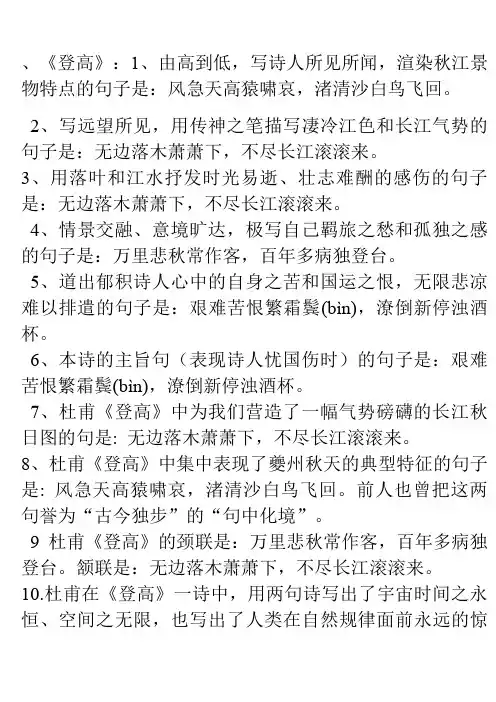 、《登高》：1、由高到低，写诗人所见所闻，渲染秋江景物特点的句子是：风急天高猿啸哀，渚清沙白鸟飞回。

2、写远望所见，用传神之笔描写凄冷江色和长江气势的句子是：无边落木萧萧下，不尽长江滚滚来。

3、用落叶和江水抒发时光易逝、壮志难酬的感伤的句子是：无边落木萧萧下，不尽长江滚滚来。

4、情景交融、意境旷达，极写自己羁旅之愁和孤独之感的句子是：万里悲秋常作客，百年多病独登台。

5、道出郁积诗人心中的自身之苦和国运之恨，无限悲凉难以排遣的句子是：艰难苦恨繁霜鬓(bin)，潦倒新停浊酒杯。

6、本诗的主旨句（表现诗人忧国伤时）的句子是：艰难苦恨繁霜鬓(bin)，潦倒新停浊酒杯。

7、杜甫《登高》中为我们营造了一幅气势磅礴的长江秋日图的句是：无边落木萧萧下，不尽长江滚滚来。

8、杜甫《登高》中集中表现了夔州秋天的典型特征的句子是：风急天高猿啸哀，渚清沙白鸟飞回。前人也曾把这两句誉为“古今独步”的“句中化境”。

9 杜甫《登高》的颈联是：万里悲秋常作客，百年多病独登台。颔联是：无边落木萧萧下，不尽长江滚滚来。

10.杜甫在《登高》一诗中，用两句诗写出了宇宙时间之永恒、空间之无限，也写出了人类在自然规律面前永远的惊